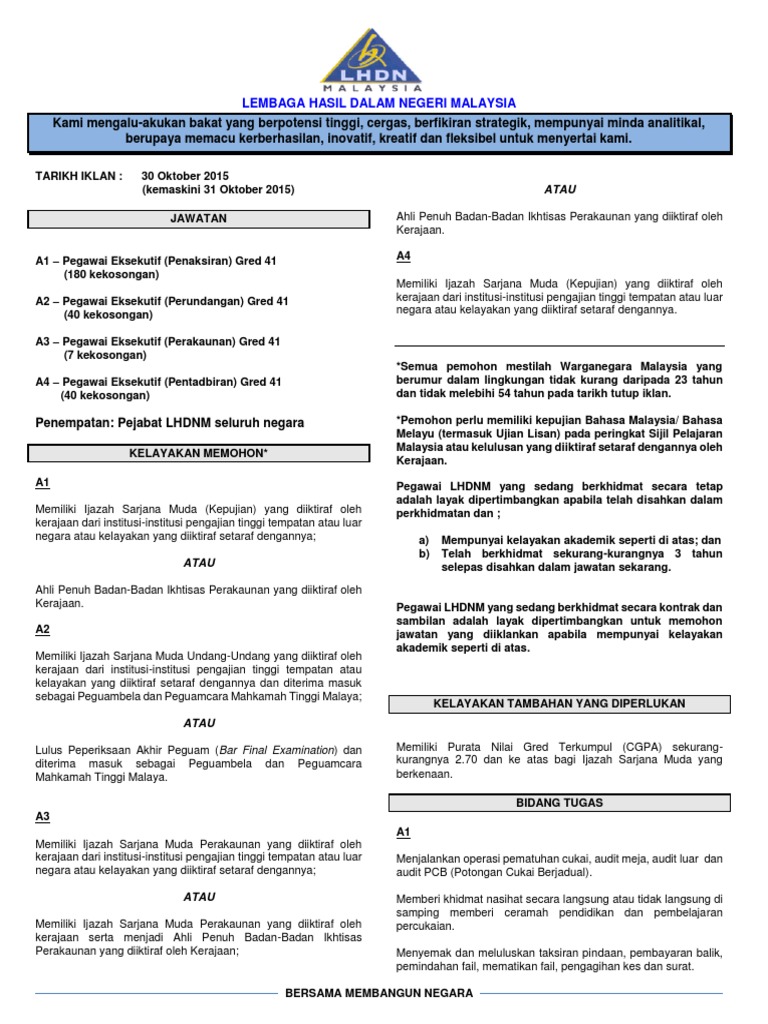 LHDN
MALAYSIA

LEMBAGA HASIL DALAM NEGERI MALAYSIA

Kami mengalu-akukan bakat yang berpotensi tinggi, cergas, berfikiran strategik, mempunyai minda analitikal, berupaya memacu kerberhasilan, inovatif, kreatif dan fleksibel untuk menyertai kami.

TARIKH IKLAN : 30 Oktober 2015
(kemaskini 31 Oktober 2015)

JAWATAN

A1 – Pegawai Eksekutif (Penaksiran) Gred 41
(180 kekosongan)

A2 – Pegawai Eksekutif (Perundangan) Gred 41
(40 kekosongan)

A3 – Pegawai Eksekutif (Perakaunan) Gred 41
(7 kekosongan)

A4 – Pegawai Eksekutif (Pentadbiran) Gred 41
(40 kekosongan)

Penempatan: Pejabat LHDNM seluruh negara

KELAYAKAN MEMOHON*

A1

Memiliki Ijazah Sarjana Muda (Kepujian) yang diiktiraf oleh kerajaan dari institusi-institusi pengajian tinggi tempatan atau luar negara atau kelayakan yang diiktiraf setaraf dengannya;

ATAU

Ahli Penuh Badan-Badan Ikhtisas Perakaunan yang diiktiraf oleh Kerajaan.

A2

Memiliki Ijazah Sarjana Muda Undang-Undang yang diiktiraf oleh kerajaan dari institusi-institusi pengajian tinggi tempatan atau kelayakan yang diiktiraf setaraf dengannya dan diterima masuk sebagai Peguambela dan Peguamcara Mahkamah Tinggi Malaya;

ATAU

Lulus Peperiksaan Akhir Peguam (Bar Final Examination) dan diterima masuk sebagai Peguambela dan Peguamcara Mahkamah Tinggi Malaya.

A3

Memiliki Ijazah Sarjana Muda Perakaunan yang diiktiraf oleh kerajaan dari institusi-institusi pengajian tinggi tempatan atau luar negara atau kelayakan yang diiktiraf setaraf dengannya;

ATAU

Memiliki Ijazah Sarjana Muda Perakaunan yang diiktiraf oleh kerajaan serta menjadi Ahli Penuh Badan-Badan Ikhtisas Perakaunan yang diiktiraf oleh Kerajaan;

ATAU

Ahli Penuh Badan-Badan Ikhtisas Perakaunan yang diiktiraf oleh Kerajaan.

A4

Memiliki Ijazah Sarjana Muda (Kepujian) yang diiktiraf oleh kerajaan dari institusi-institusi pengajian tinggi tempatan atau luar negara atau kelayakan yang diiktiraf setaraf dengannya.

*Semua pemohon mestilah Warganegara Malaysia yang berumur dalam lingkungan tidak kurang daripada 23 tahun dan tidak melebihi 54 tahun pada tarikh tutup iklan.

*Pemohon perlu memiliki kepujian Bahasa Malaysia/ Bahasa Melayu (termasuk Ujian Lisan) pada peringkat Sijil Pelajaran Malaysia atau kelulusan yang diiktiraf setaraf dengannya oleh Kerajaan.

Pegawai LHDNM yang sedang berkhidmat secara tetap adalah layak dipertimbangkan apabila telah disahkan dalam perkhidmatan dan ;

a) Mempunyai kelayakan akademik seperti di atas; dan
b) Telah berkhidmat sekurang-kurangnya 3 tahun selepas disahkan dalam jawatan sekarang.

Pegawai LHDNM yang sedang berkhidmat secara kontrak dan sambilan adalah layak dipertimbangkan untuk memohon jawatan yang diiklankan apabila mempunyai kelayakan akademik seperti di atas.

KELAYAKAN TAMBAHAN YANG DIPERLUKAN

Memiliki Purata Nilai Gred Terkumpul (CGPA) sekurang-kurangnya 2.70 dan ke atas bagi Ijazah Sarjana Muda yang berkenaan.

BIDANG TUGAS

A1

Menjalankan operasi pematuhan cukai, audit meja, audit luar dan audit PCB (Potongan Cukai Berjadual).

Memberi khidmat nasihat secara langsung atau tidak langsung di samping memberi ceramah pendidikan dan pembelajaran percukaian.

Menyemak dan meluluskan taksiran pindaan, pembayaran balik, pemindahan fail, mematikan fail, pengagihan kes dan surat.

BERSAMA MEMBANGUN NEGARA